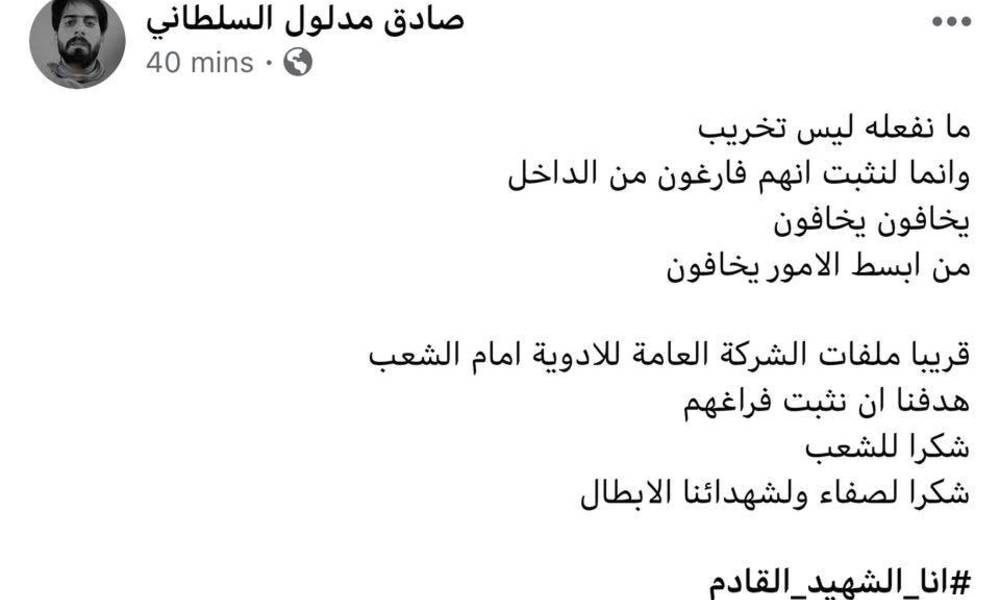 صادق مدلول السلطاني
40 mins ·

ما نفعله ليس تخريب
وانما لنثبت انهم فارغون من الداخل
يخافون يخافون
من ابسط الامور يخافون

قريبا ملفات الشركة العامة للادوية امام الشعب
هدفنا ان نثبت فراغهم
شكرا للشعب
شكرا لصفاء ولشهدائنا الابطال

#انا_الشهيد_القادم